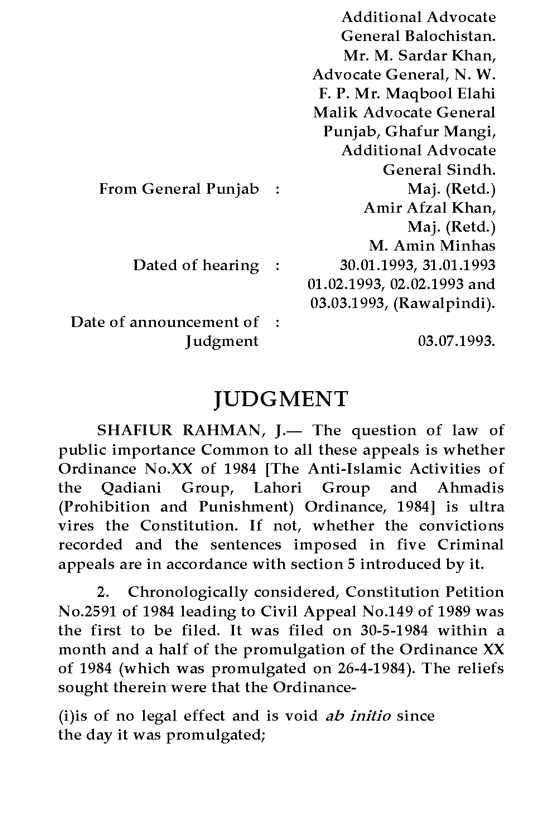 Additional Advocate General Balochistan. Mr. M. Sardar Khan, Advocate General, N. W. F. P. Mr. Maqbool Elahi Malik Advocate General Punjab, Ghafur Mangi, Additional Advocate General Sindh.

From General Punjab : Maj. (Retd.) Amir Afzal Khan, Maj. (Retd.) M. Amin Minhas

Dated of hearing : 30.01.1993, 31.01.1993 01.02.1993, 02.02.1993 and 03.03.1993, (Rawalpindi).

Date of announcement of Judgment : 03.07.1993.

JUDGMENT

SHAFIUR RAHMAN, J.— The question of law of public importance Common to all these appeals is whether Ordinance No.XX of 1984 [The Anti-Islamic Activities of the Qadiani Group, Lahori Group and Ahmadis (Prohibition and Punishment) Ordinance, 1984] is ultra vires the Constitution. If not, whether the convictions recorded and the sentences imposed in five Criminal appeals are in accordance with section 5 introduced by it.

2. Chronologically considered, Constitution Petition No.2591 of 1984 leading to Civil Appeal No.149 of 1989 was the first to be filed. It was filed on 30-5-1984 within a month and a half of the promulgation of the Ordinance XX of 1984 (which was promulgated on 26-4-1984). The reliefs sought therein were that the Ordinance-

(i)is of no legal effect and is void ab initio since the day it was promulgated;